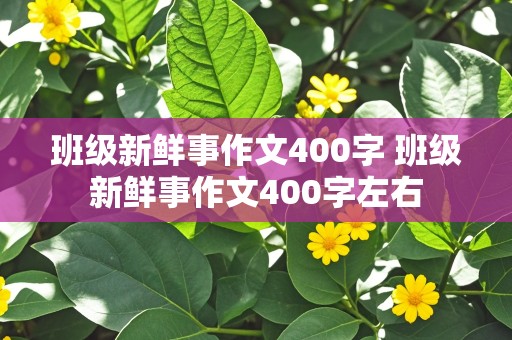 班级新鲜事作文400字 班级新鲜事作文400字左右